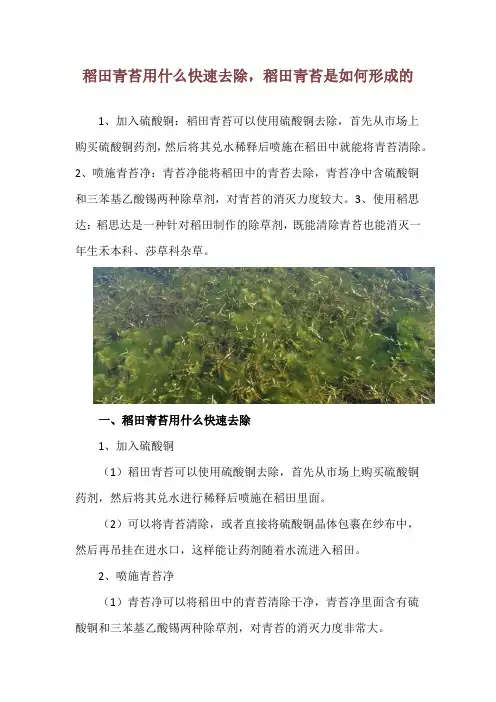 稻田青苔用什么快速去除，稻田青苔是如何形成的

1、加入硫酸铜：稻田青苔可以使用硫酸铜去除，首先从市场上购买硫酸铜药剂，然后将其兑水稀释后喷施在稻田中就能将青苔清除。2、喷施青苔净：青苔净能将稻田中的青苔去除，青苔净中含硫酸铜和三苯基乙酸锡两种除草剂，对青苔的消灭力度较大。3、使用稻思达：稻思达是一种针对稻田制作的除草剂，既能清除青苔也能消灭一年生禾本科、莎草科杂草。

一、稻田青苔用什么快速去除

1、加入硫酸铜

（1）稻田青苔可以使用硫酸铜去除，首先从市场上购买硫酸铜药剂，然后将其兑水进行稀释后喷施在稻田里面。

（2）可以将青苔清除，或者直接将硫酸铜晶体包裹在纱布中，然后再吊挂在进水口，这样能让药剂随着水流进入稻田。

2、喷施青苔净

（1）青苔净可以将稻田中的青苔清除干净，青苔净里面含有硫酸铜和三苯基乙酸锡两种除草剂，对青苔的消灭力度非常大。